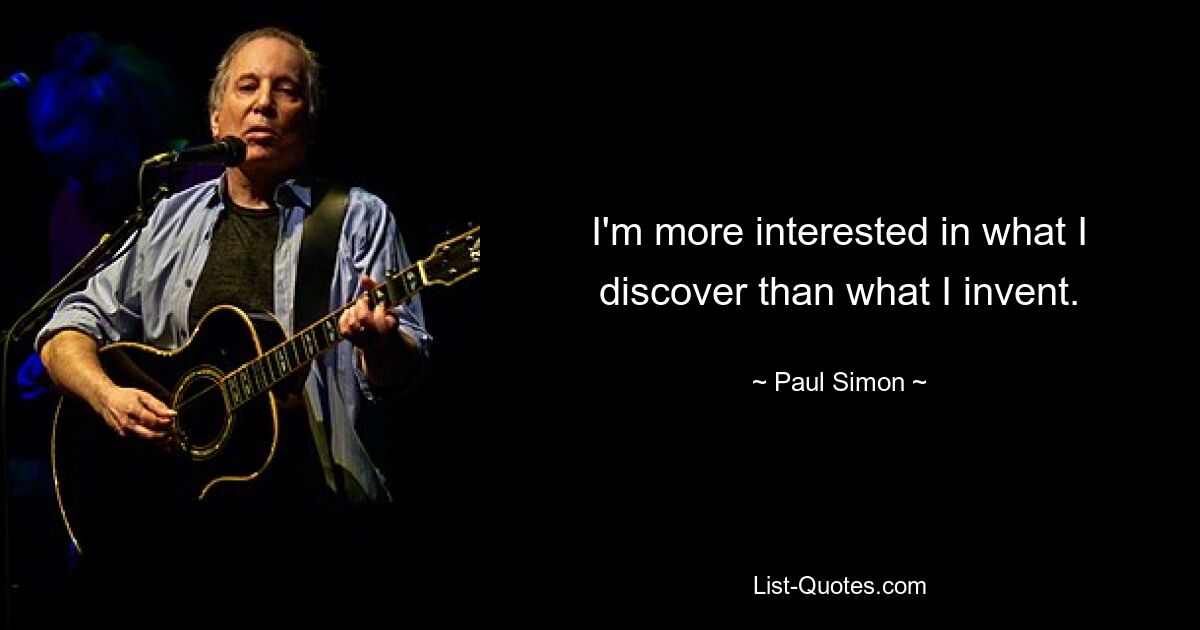 I'm more interested in what I discover than what I invent.

~ Paul Simon ~

List-Quotes.com